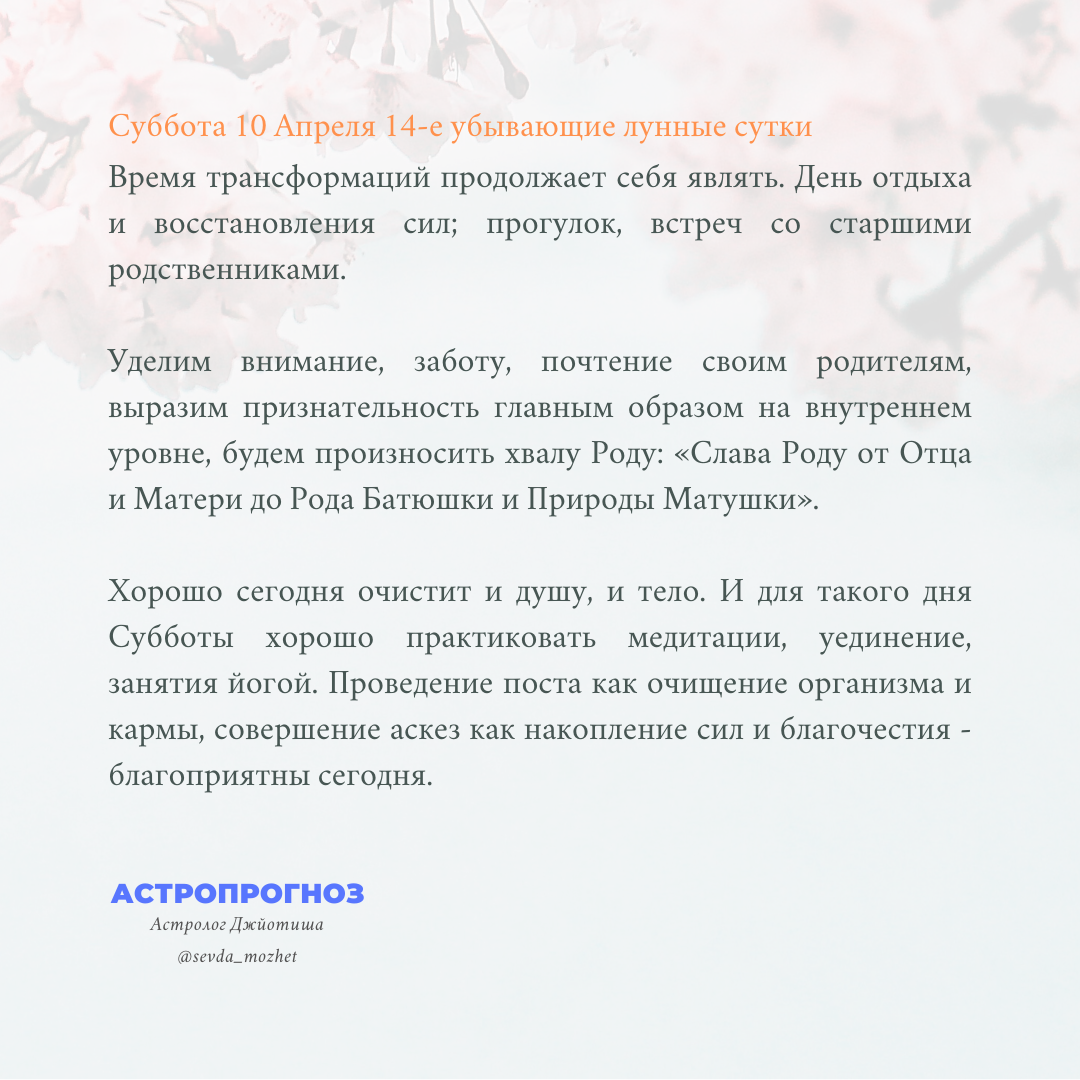 Суббота 10 Апреля 14-е убывающие лунные сутки

Время трансформаций продолжает себя являть. День отдыха и восстановления сил; прогулок, встреч со старшими родственниками.

Уделим внимание, заботу, почтение своим родителям, выразим признательность главным образом на внутреннем уровне, будем произносить хвалу Роду: «Слава Роду от Отца и Матери до Рода Батюшки и Природы Матушки».

Хорошо сегодня очистит и душу, и тело. И для такого дня Субботы хорошо практиковать медитации, уединение, занятия йогой. Проведение поста как очищение организма и кармы, совершение аскез как накопление сил и благочестия - благоприятны сегодня.

АСТРОПРОГНОЗ
Астролог Джйотиша
@sevda_mozhet